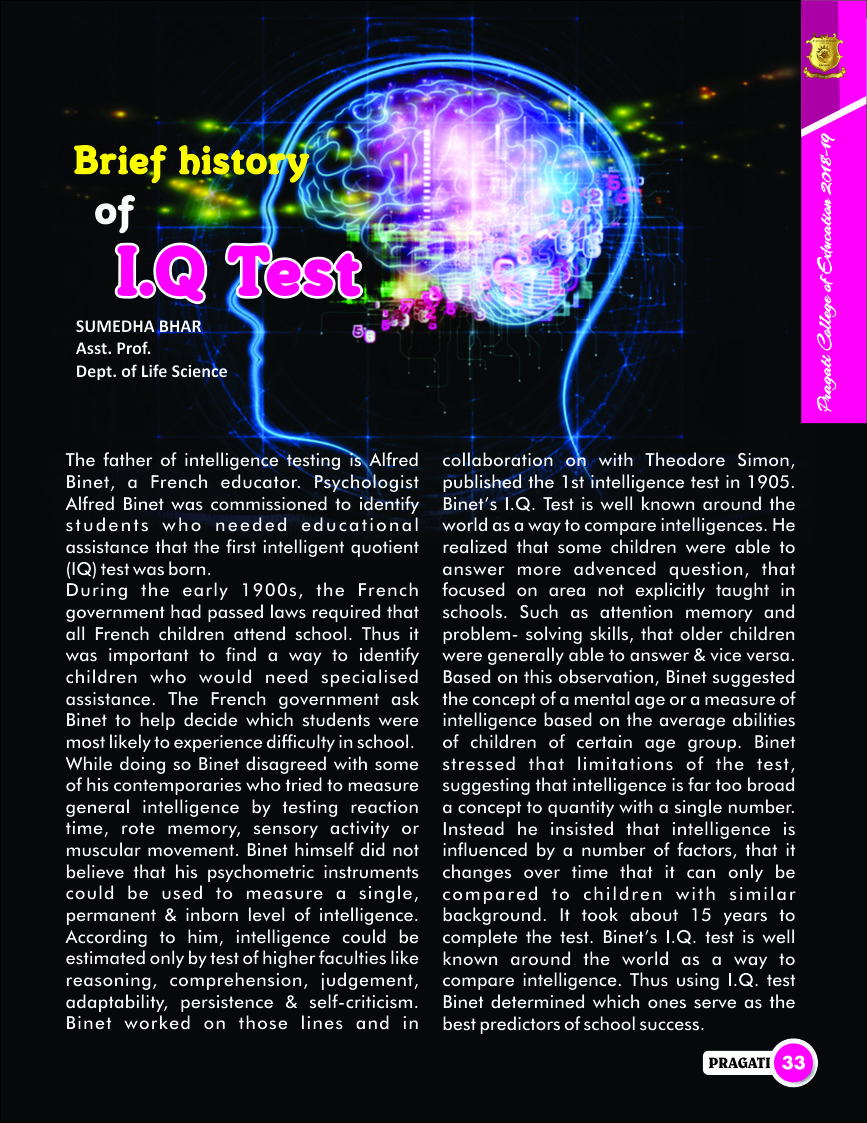 Pragati College of Education 2018-19

Brief history of I.Q Test

SUMEDHA BHAR
Asst. Prof.
Dept. of Life Science

The father of intelligence testing is Alfred Binet, a French educator. Psychologist Alfred Binet was commissioned to identify students who needed educational assistance that the first intelligent quotient (IQ) test was born.

During the early 1900s, the French government had passed laws required that all French children attend school. Thus it was important to find a way to identify children who would need specialised assistance. The French government ask Binet to help decide which students were most likely to experience difficulty in school.

While doing so Binet disagreed with some of his contemporaries who tried to measure general intelligence by testing reaction time, rote memory, sensory activity or muscular movement. Binet himself did not believe that his psychometric instruments could be used to measure a single, permanent & inborn level of intelligence. According to him, intelligence could be estimated only by test of higher faculties like reasoning, comprehension, judgement, adaptability, persistence & self-criticism. Binet worked on those lines and in collaboration on with Theodore Simon, published the 1st intelligence test in 1905. Binet's I.Q. Test is well known around the world as a way to compare intelligences. He realized that some children were able to answer more advenced question, that focused on area not explicitly taught in schools. Such as attention memory and problem- solving skills, that older children were generally able to answer & vice versa. Based on this observation, Binet suggested the concept of a mental age or a measure of intelligence based on the average abilities of children of certain age group. Binet stressed that limitations of the test, suggesting that intelligence is far too broad a concept to quantity with a single number. Instead he insisted that intelligence is influenced by a number of factors, that it changes over time that it can only be compared to children with similar background. It took about 15 years to complete the test. Binet's I.Q. test is well known around the world as a way to compare intelligence. Thus using I.Q. test Binet determined which ones serve as the best predictors of school success.

PRAGATI 33